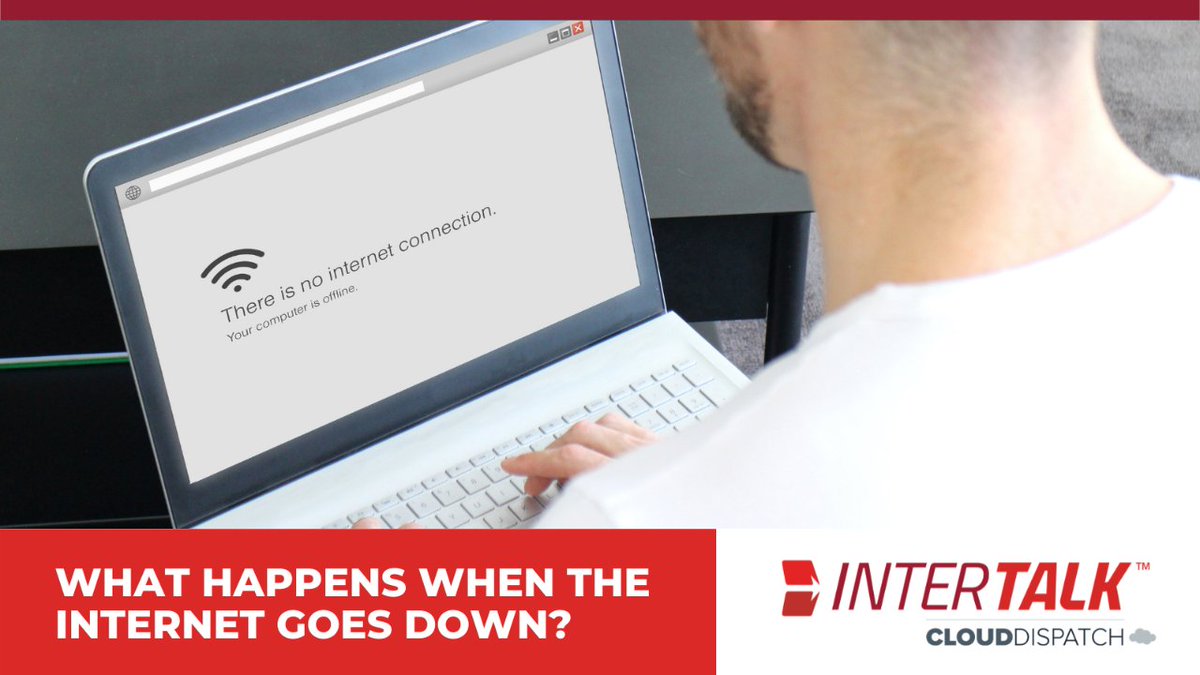 There is no internet connection.
Your computer is offline.

WHAT HAPPENS WHEN THE INTERNET GOES DOWN?

INTERTALK™
CLOUDDISPATCH